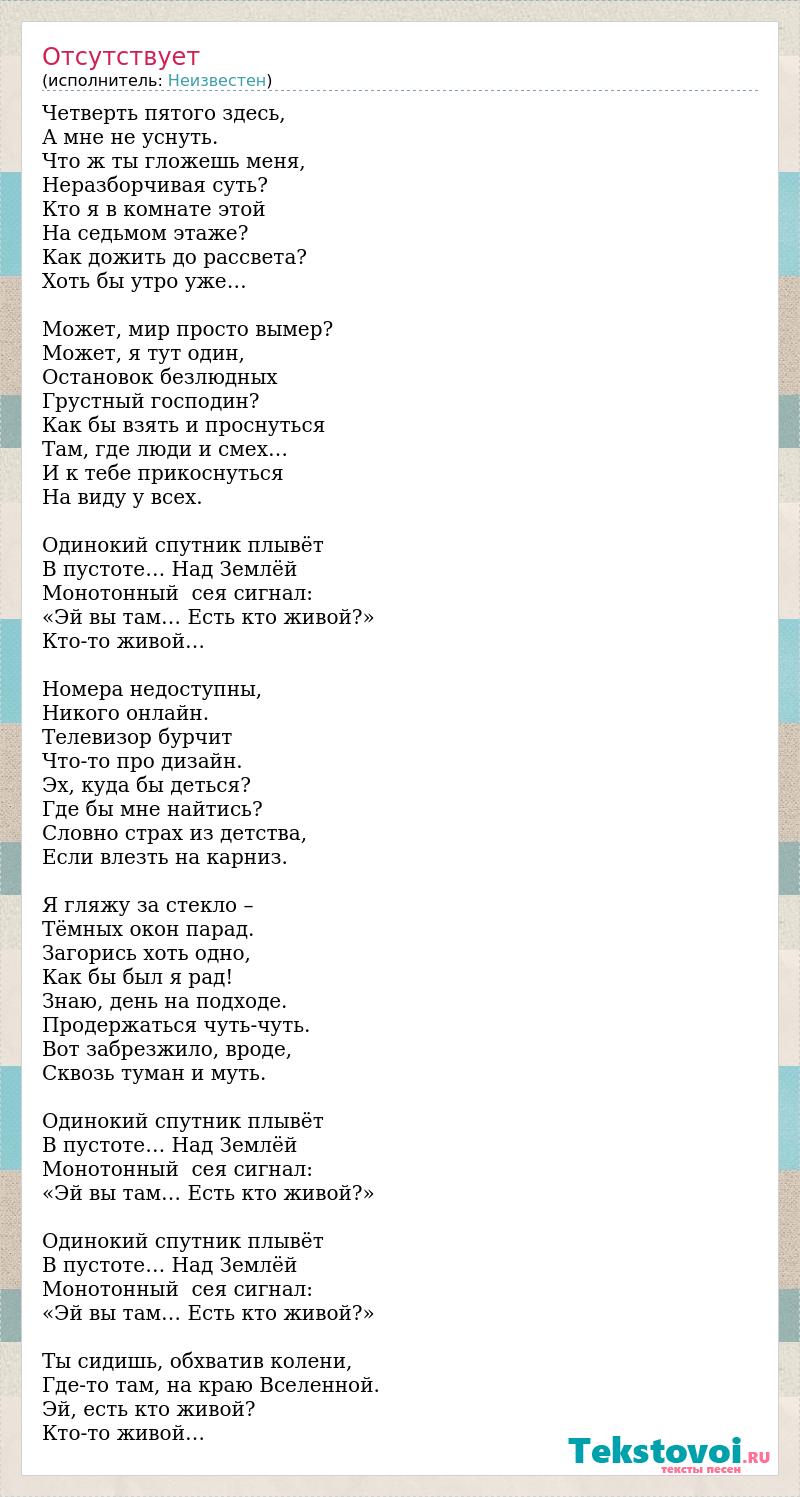 Отсутствует
(исполнитель: Неизвестен)

Четверть пятого здесь,
А мне не уснуть.
Что ж ты гложешь меня,
Неразборчивая суть?
Кто я в комнате этой
На седьмом этаже?
Как дожить до рассвета?
Хоть бы утро уже…

Может, мир просто вымер?
Может, я тут один,
Остановок безлюдных
Грустный господин?
Как бы взять и проснуться
Там, где люди и смех…
И к тебе прикоснуться
На виду у всех.

Одинокий спутник плывёт
В пустоте… Над Землёй
Монотонный сея сигнал:
«Эй вы там… Есть кто живой?»
Кто-то живой…

Номера недоступны,
Никого онлайн.
Телевизор бурчит
Что-то про дизайн.
Эх, куда бы деться?
Где бы мне найтись?
Словно страх из детства,
Если влезть на карниз.

Я гляжу за стекло –
Тёмных окон парад.
Загорись хоть одно,
Как бы был я рад!
Знаю, день на подходе.
Продержаться чуть-чуть.
Вот забрезжило, вроде,
Сквозь туман и муть.

Одинокий спутник плывёт
В пустоте… Над Землёй
Монотонный сея сигнал:
«Эй вы там… Есть кто живой?»

Одинокий спутник плывёт
В пустоте… Над Землёй
Монотонный сея сигнал:
«Эй вы там… Есть кто живой?»

Ты сидишь, обхватив колени,
Где-то там, на краю Вселенной.
Эй, есть кто живой?
Кто-то живой…

Tekstovoi.RU
тексты песен